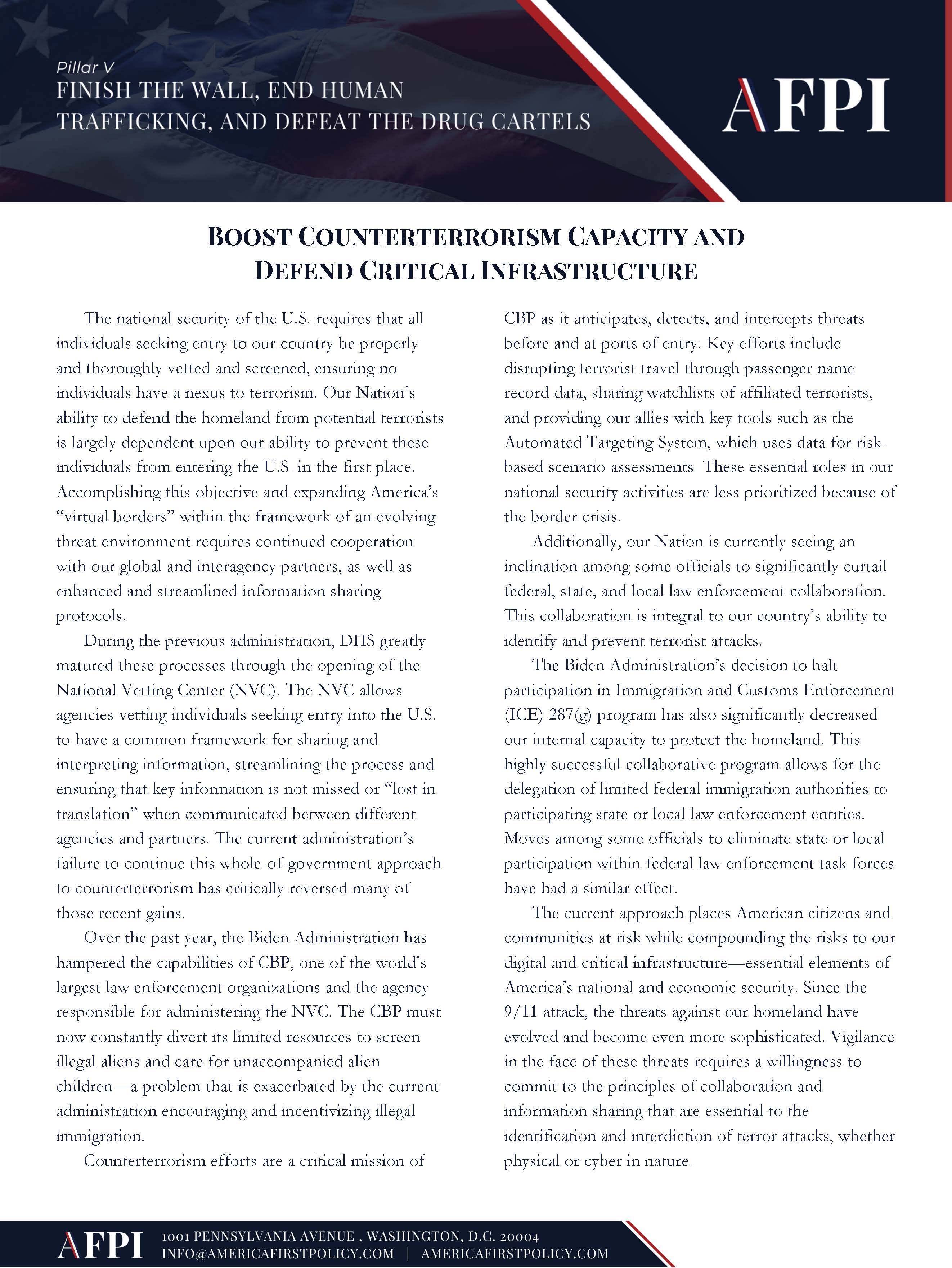 Pillar V
FINISH THE WALL, END HUMAN TRAFFICKING, AND DEFEAT THE DRUG CARTELS

AFPI

BOOST COUNTERTERRORISM CAPACITY AND DEFEND CRITICAL INFRASTRUCTURE

The national security of the U.S. requires that all individuals seeking entry to our country be properly and thoroughly vetted and screened, ensuring no individuals have a nexus to terrorism. Our Nation's ability to defend the homeland from potential terrorists is largely dependent upon our ability to prevent these individuals from entering the U.S. in the first place. Accomplishing this objective and expanding America's "virtual borders" within the framework of an evolving threat environment requires continued cooperation with our global and interagency partners, as well as enhanced and streamlined information sharing protocols.

During the previous administration, DHS greatly matured these processes through the opening of the National Vetting Center (NVC). The NVC allows agencies vetting individuals seeking entry into the U.S. to have a common framework for sharing and interpreting information, streamlining the process and ensuring that key information is not missed or "lost in translation" when communicated between different agencies and partners. The current administration's failure to continue this whole-of-government approach to counterterrorism has critically reversed many of those recent gains.

Over the past year, the Biden Administration has hampered the capabilities of CBP, one of the world's largest law enforcement organizations and the agency responsible for administering the NVC. The CBP must now constantly divert its limited resources to screen illegal aliens and care for unaccompanied alien children—a problem that is exacerbated by the current administration encouraging and incentivizing illegal immigration.

Counterterrorism efforts are a critical mission of CBP as it anticipates, detects, and intercepts threats before and at ports of entry. Key efforts include disrupting terrorist travel through passenger name record data, sharing watchlists of affiliated terrorists, and providing our allies with key tools such as the Automated Targeting System, which uses data for risk-based scenario assessments. These essential roles in our national security activities are less prioritized because of the border crisis.

Additionally, our Nation is currently seeing an inclination among some officials to significantly curtail federal, state, and local law enforcement collaboration. This collaboration is integral to our country's ability to identify and prevent terrorist attacks.

The Biden Administration's decision to halt participation in Immigration and Customs Enforcement (ICE) 287(g) program has also significantly decreased our internal capacity to protect the homeland. This highly successful collaborative program allows for the delegation of limited federal immigration authorities to participating state or local law enforcement entities. Moves among some officials to eliminate state or local participation within federal law enforcement task forces have had a similar effect.

The current approach places American citizens and communities at risk while compounding the risks to our digital and critical infrastructure—essential elements of America's national and economic security. Since the 9/11 attack, the threats against our homeland have evolved and become even more sophisticated. Vigilance in the face of these threats requires a willingness to commit to the principles of collaboration and information sharing that are essential to the identification and interdiction of terror attacks, whether physical or cyber in nature.

AFPI 1001 PENNSYLVANIA AVENUE , WASHINGTON, D.C. 20004
INFO@AMERICAFIRSTPOLICY.COM | AMERICAFIRSTPOLICY.COM